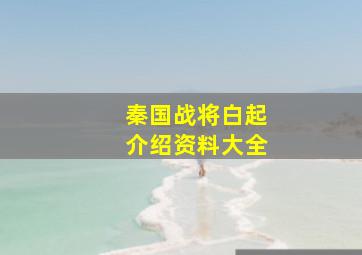 秦国战将白起
介绍资料大全